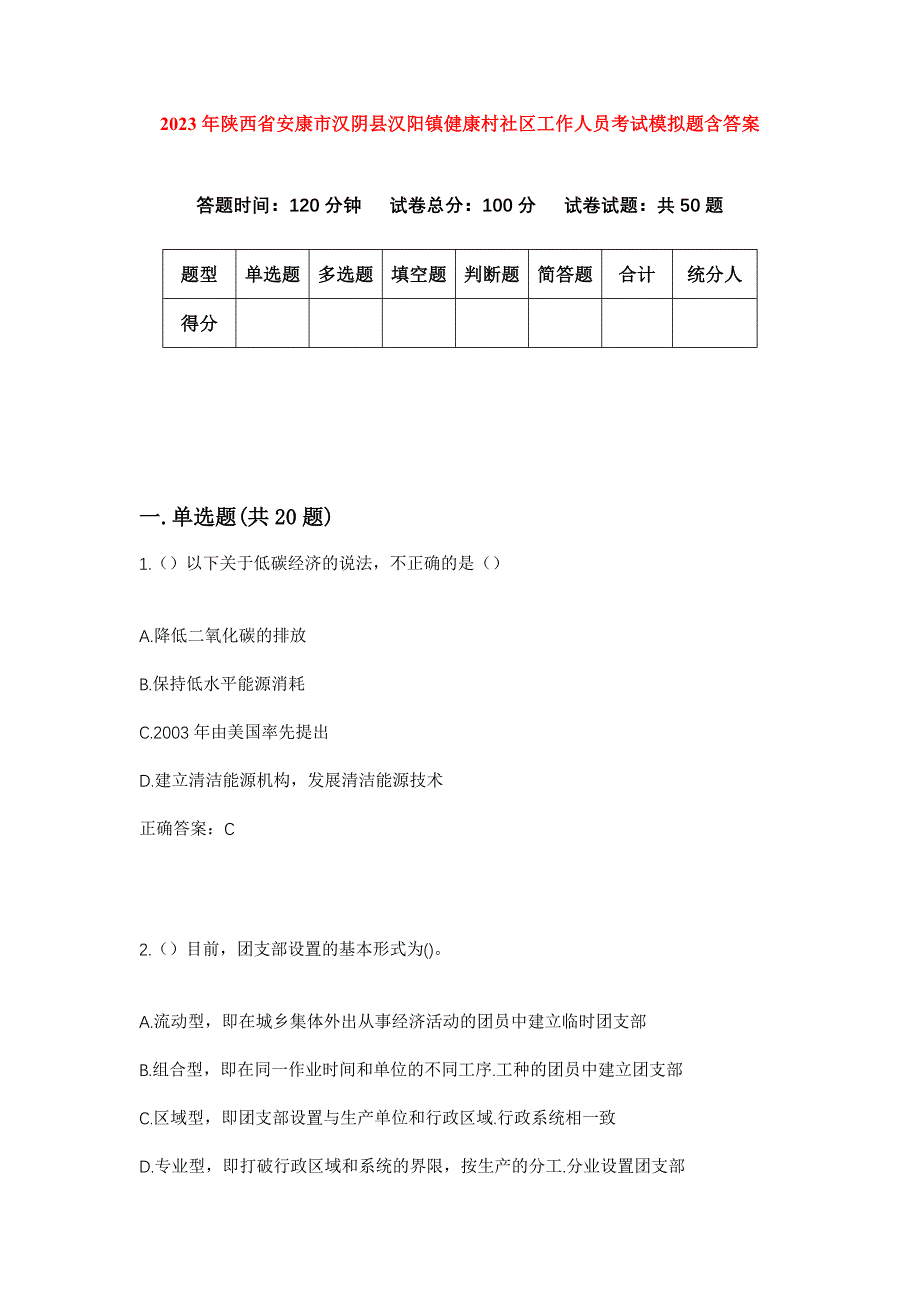 2023年陕西省安康市汉阴县汉阳镇健康村社区工作人员考试模拟题含答案

答题时间：120分钟　　试卷总分：100分　　试卷试题：共50题

| 题型 | 单选题 | 多选题 | 填空题 | 判断题 | 简答题 | 合计 | 统分人 |
|---|---|---|---|---|---|---|---|
| 得分 | | | | | | | |

一.单选题(共20题)

1.（）以下关于低碳经济的说法，不正确的是（）

A.降低二氧化碳的排放

B.保持低水平能源消耗

C.2003年由美国率先提出

D.建立清洁能源机构，发展清洁能源技术

正确答案：C

2.（）目前，团支部设置的基本形式为()。

A.流动型，即在城乡集体外出从事经济活动的团员中建立临时团支部

B.组合型，即在同一作业时间和单位的不同工序.工种的团员中建立团支部

C.区域型，即团支部设置与生产单位和行政区域.行政系统相一致

D.专业型，即打破行政区域和系统的界限，按生产的分工.分业设置团支部